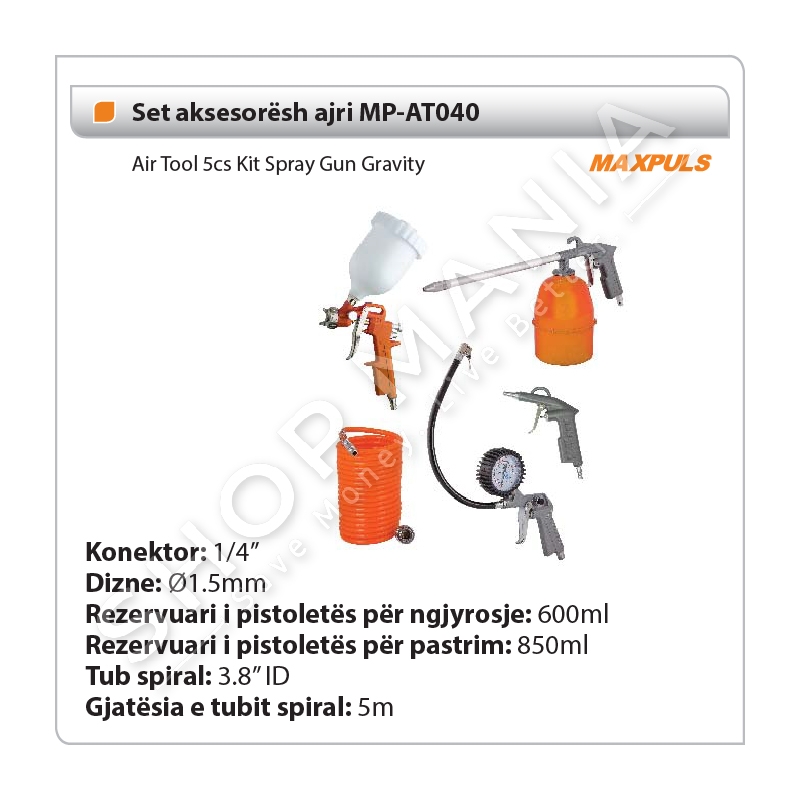 Set aksesorësh ajri MP-AT040

Air Tool 5cs Kit Spray Gun Gravity

MAXPULS

Konektor: 1/4"
Dizne: Ø1.5mm
Rezervuari i pistoletës për ngjyrosje: 600ml
Rezervuari i pistoletës për pastrim: 850ml
Tub spiral: 3.8" ID
Gjatësia e tubit spiral: 5m

SHOPMANIA Save Money. Live Better.